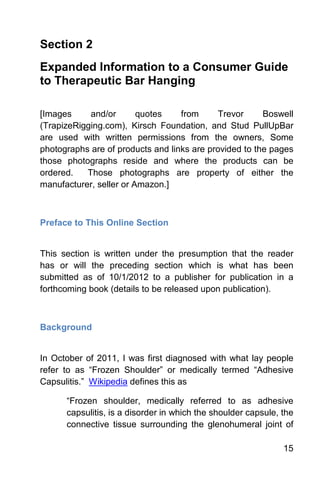 Section 2

Expanded Information to a Consumer Guide to Therapeutic Bar Hanging

[Images and/or quotes from Trevor Boswell (TrapizeRigging.com), Kirsch Foundation, and Stud PullUpBar are used with written permissions from the owners, Some photographs are of products and links are provided to the pages those photographs reside and where the products can be ordered. Those photographs are property of either the manufacturer, seller or Amazon.]

Preface to This Online Section

This section is written under the presumption that the reader has or will the preceding section which is what has been submitted as of 10/1/2012 to a publisher for publication in a forthcoming book (details to be released upon publication).

Background

In October of 2011, I was first diagnosed with what lay people refer to as "Frozen Shoulder" or medically termed "Adhesive Capsulitis." Wikipedia defines this as

"Frozen shoulder, medically referred to as adhesive capsulitis, is a disorder in which the shoulder capsule, the connective tissue surrounding the glenohumeral joint of

15